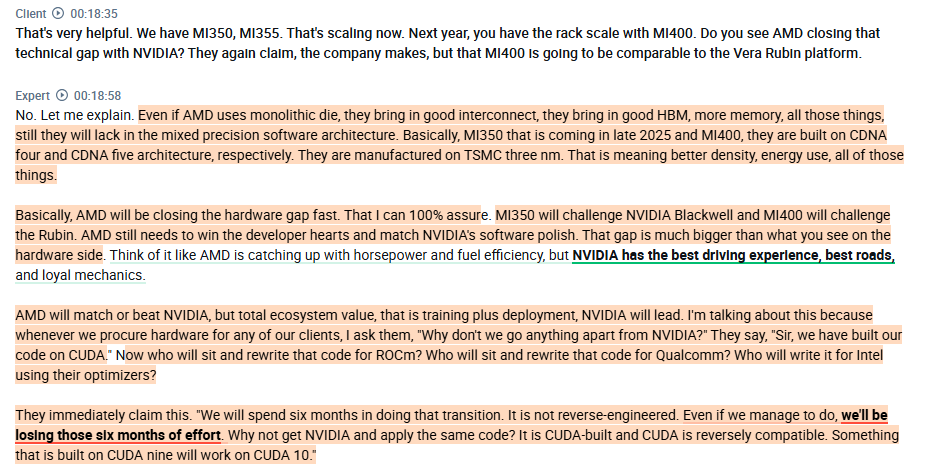 Client 00:18:35
That's very helpful. We have MI350, MI355. That's scaling now. Next year, you have the rack scale with MI400. Do you see AMD closing that technical gap with NVIDIA? They again claim, the company makes, but that MI400 is going to be comparable to the Vera Rubin platform.

Expert 00:18:58
No. Let me explain. Even if AMD uses monolithic die, they bring in good interconnect, they bring in good HBM, more memory, all those things, still they will lack in the mixed precision software architecture. Basically, MI350 that is coming in late 2025 and MI400, they are built on CDNA four and CDNA five architecture, respectively. They are manufactured on TSMC three nm. That is meaning better density, energy use, all of those things.

Basically, AMD will be closing the hardware gap fast. That I can 100% assure. MI350 will challenge NVIDIA Blackwell and MI400 will challenge the Rubin. AMD still needs to win the developer hearts and match NVIDIA's software polish. That gap is much bigger than what you see on the hardware side. Think of it like AMD is catching up with horsepower and fuel efficiency, but NVIDIA has the best driving experience, best roads, and loyal mechanics.

AMD will match or beat NVIDIA, but total ecosystem value, that is training plus deployment, NVIDIA will lead. I'm talking about this because whenever we procure hardware for any of our clients, I ask them, "Why don't we go anything apart from NVIDIA?" They say, "Sir, we have built our code on CUDA." Now who will sit and rewrite that code for ROCm? Who will sit and rewrite that code for Qualcomm? Who will write it for Intel using their optimizers?

They immediately claim this. "We will spend six months in doing that transition. It is not reverse-engineered. Even if we manage to do, we'll be losing those six months of effort. Why not get NVIDIA and apply the same code? It is CUDA-built and CUDA is reversely compatible. Something that is built on CUDA nine will work on CUDA 10."